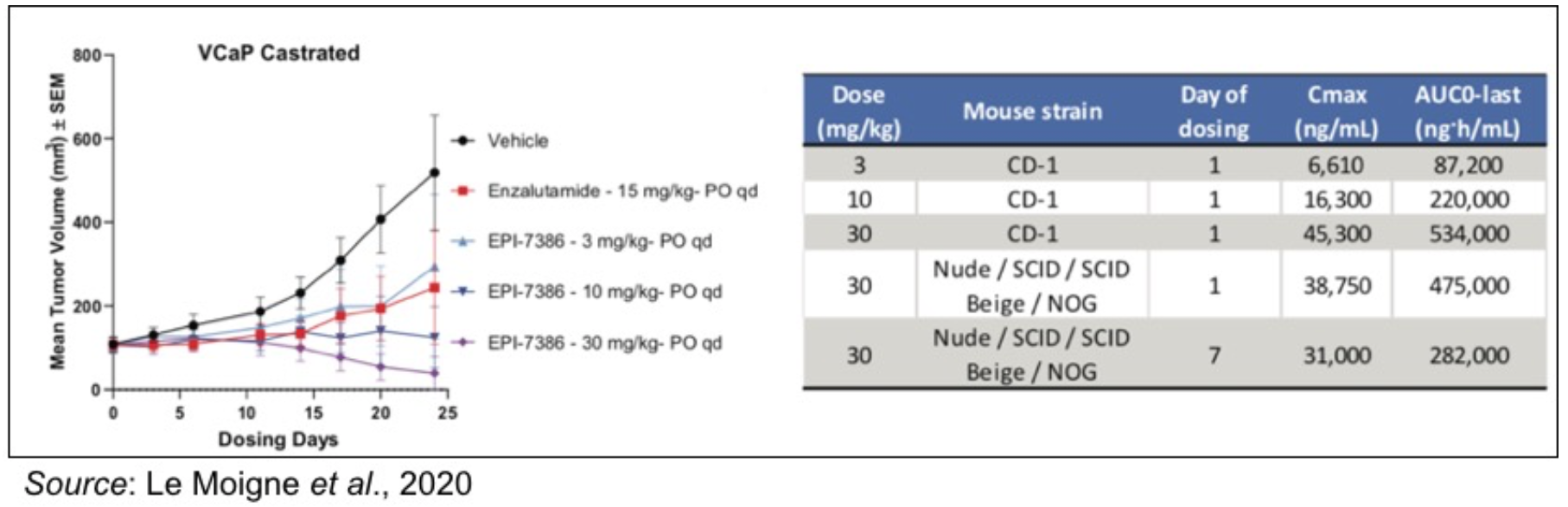 VCaP Castrated

Mean Tumor Volume ($mm^3$) ± SEM

800
600
400
200
0

0 5 10 15 20 25

Dosing Days

Vehicle
Enzalutamide - 15 mg/kg- PO qd
EPI-7386 - 3 mg/kg- PO qd
EPI-7386 - 10 mg/kg- PO qd
EPI-7386 - 30 mg/kg- PO qd

| Dose (mg/kg) | Mouse strain | Day of dosing | Cmax (ng/mL) | AUC0-last (ng*h/mL) |
|---|---|---|---|---|
| 3 | CD-1 | 1 | 6,610 | 87,200 |
| 10 | CD-1 | 1 | 16,300 | 220,000 |
| 30 | CD-1 | 1 | 45,300 | 534,000 |
| 30 | Nude / SCID / SCID Beige / NOG | 1 | 38,750 | 475,000 |
| 30 | Nude / SCID / SCID Beige / NOG | 7 | 31,000 | 282,000 |

Source: Le Moigne et al., 2020